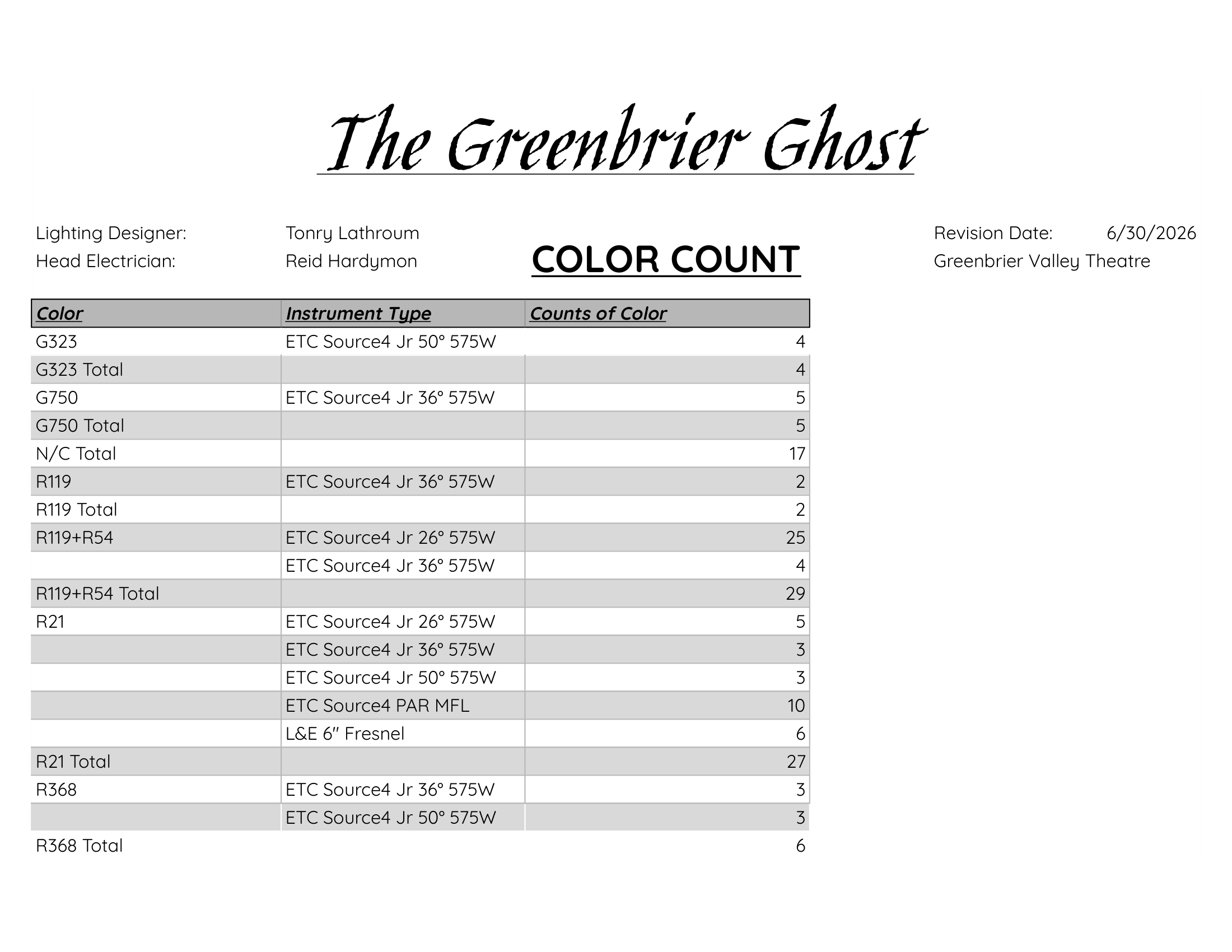 The Greenbrier Ghost

Lighting Designer: Tonry Lathroum
Head Electrician: Reid Hardymon

COLOR COUNT

Revision Date: 6/30/2026
Greenbrier Valley Theatre

| Color | Instrument Type | Counts of Color |
|---|---|---|
| G323 | ETC Source4 Jr 50° 575W | 4 |
| G323 Total | | 4 |
| G750 | ETC Source4 Jr 36° 575W | 5 |
| G750 Total | | 5 |
| N/C Total | | 17 |
| R119 | ETC Source4 Jr 36° 575W | 2 |
| R119 Total | | 2 |
| R119+R54 | ETC Source4 Jr 26° 575W | 25 |
| | ETC Source4 Jr 36° 575W | 4 |
| R119+R54 Total | | 29 |
| R21 | ETC Source4 Jr 26° 575W | 5 |
| | ETC Source4 Jr 36° 575W | 3 |
| | ETC Source4 Jr 50° 575W | 3 |
| | ETC Source4 PAR MFL | 10 |
| | L&E 6" Fresnel | 6 |
| R21 Total | | 27 |
| R368 | ETC Source4 Jr 36° 575W | 3 |
| | ETC Source4 Jr 50° 575W | 3 |
| R368 Total | | 6 |